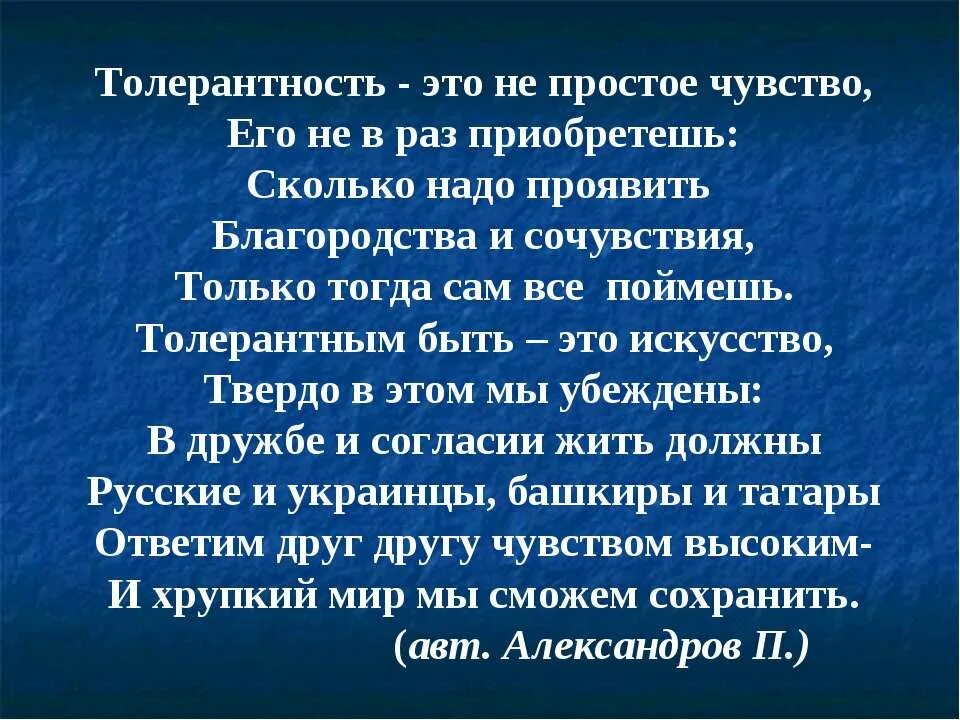 Толерантность - это не простое чувство,
Его не в раз приобретешь:
Сколько надо проявить
Благородства и сочувствия,
Только тогда сам все поймешь.
Толерантным быть – это искусство,
Твердо в этом мы убеждены:
В дружбе и согласии жить должны
Русские и украинцы, башкиры и татары
Ответим друг другу чувством высоким-
И хрупкий мир мы сможем сохранить.
(авт. Александров П.)